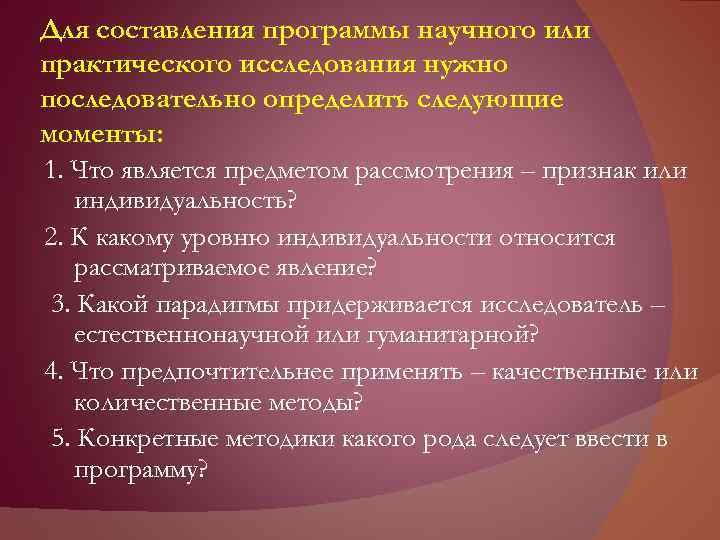 Для составления программы научного или практического исследования нужно последовательно определить следующие моменты:

1. Что является предметом рассмотрения – признак или индивидуальность?

2. К какому уровню индивидуальности относится рассматриваемое явление?

3. Какой парадигмы придерживается исследователь – естественнонаучной или гуманитарной?

4. Что предпочтительнее применять – качественные или количественные методы?

5. Конкретные методики какого рода следует ввести в программу?